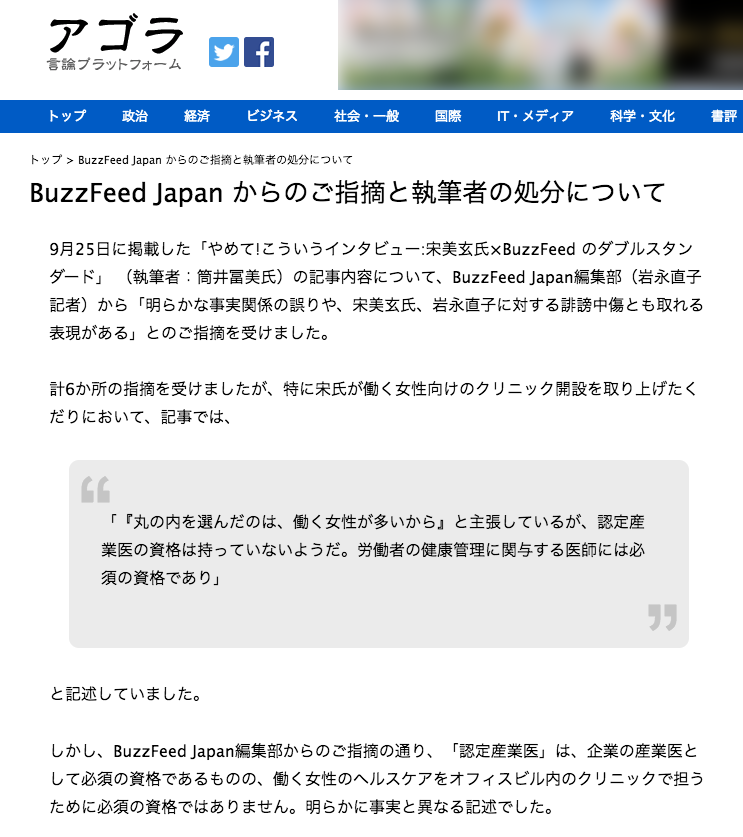 アゴラ
言論プラットフォーム

トップ　政治　経済　ビジネス　社会・一般　国際　IT・メディア　科学・文化　書評

トップ > BuzzFeed Japan からのご指摘と執筆者の処分について

BuzzFeed Japan からのご指摘と執筆者の処分について

9月25日に掲載した「やめて!こういうインタビュー:宋美玄氏×BuzzFeed のダブルスタンダード」（執筆者：筒井冨美氏）の記事内容について、BuzzFeed Japan編集部（岩永直子記者）から「明らかな事実関係の誤りや、宋美玄氏、岩永直子に対する誹謗中傷とも取れる表現がある」とのご指摘を受けました。

計6か所の指摘を受けましたが、特に宋氏が働く女性向けのクリニック開設を取り上げたくだりにおいて、記事では、

「『丸の内を選んだのは、働く女性が多いから』と主張しているが、認定産業医の資格は持っていないようだ。労働者の健康管理に関与する医師には必須の資格であり」

と記述していました。

しかし、BuzzFeed Japan編集部からのご指摘の通り、「認定産業医」は、企業の産業医として必須の資格であるものの、働く女性のヘルスケアをオフィスビル内のクリニックで担うために必須の資格ではありません。明らかに事実と異なる記述でした。